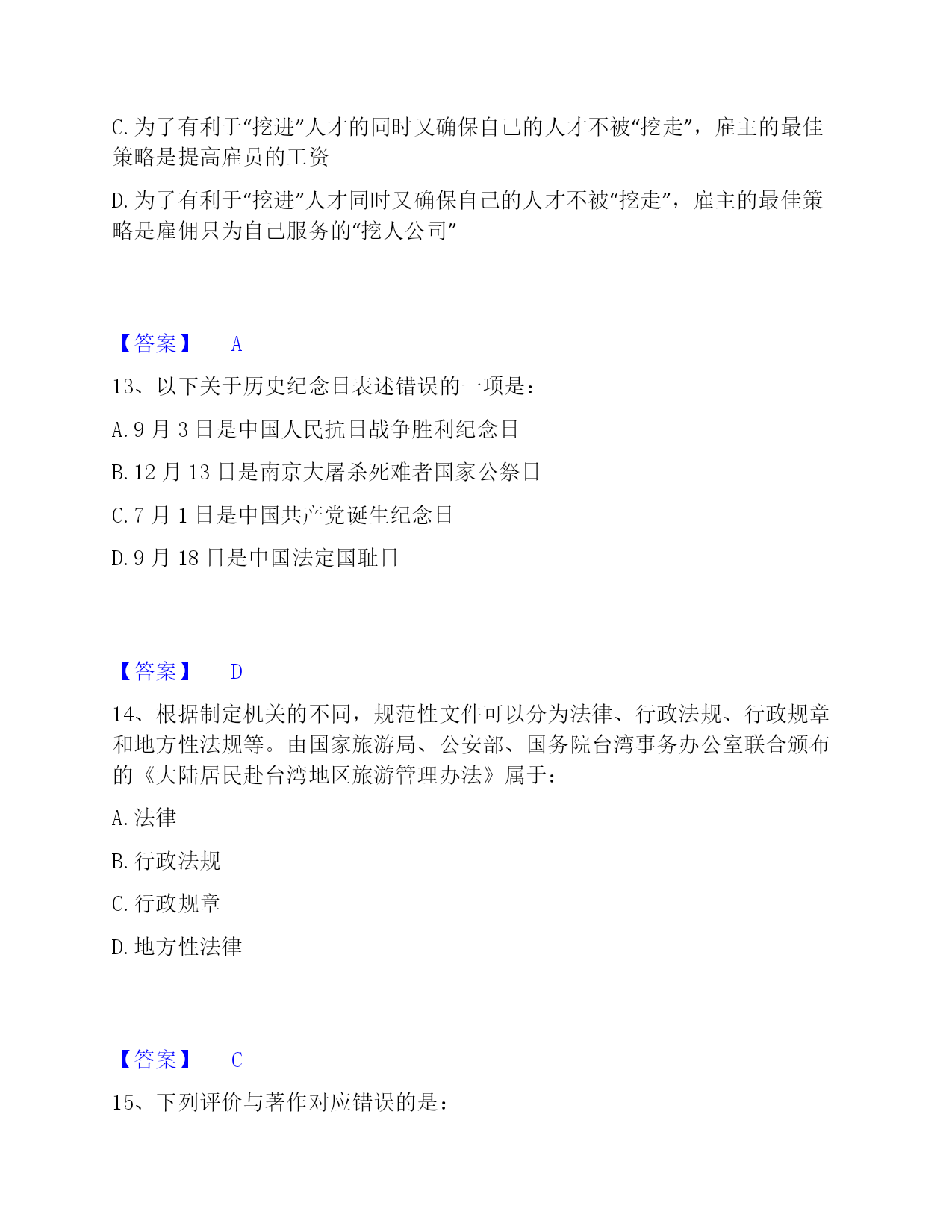 C.为了有利于“挖进”人才的同时又确保自己的人才不被“挖走”，雇主的最佳策略是提高雇员的工资

D.为了有利于“挖进”人才同时又确保自己的人才不被“挖走”，雇主的最佳策略是雇佣只为自己服务的“挖人公司”

【答案】 A

13、以下关于历史纪念日表述错误的一项是：

A.9 月 3 日是中国人民抗日战争胜利纪念日

B.12 月 13 日是南京大屠杀死难者国家公祭日

C.7 月 1 日是中国共产党诞生纪念日

D.9 月 18 日是中国法定国耻日

【答案】 D

14、根据制定机关的不同，规范性文件可以分为法律、行政法规、行政规章和地方性法规等。由国家旅游局、公安部、国务院台湾事务办公室联合颁布的《大陆居民赴台湾地区旅游管理办法》属于：

A.法律

B.行政法规

C.行政规章

D.地方性法律

【答案】 C

15、下列评价与著作对应错误的是：